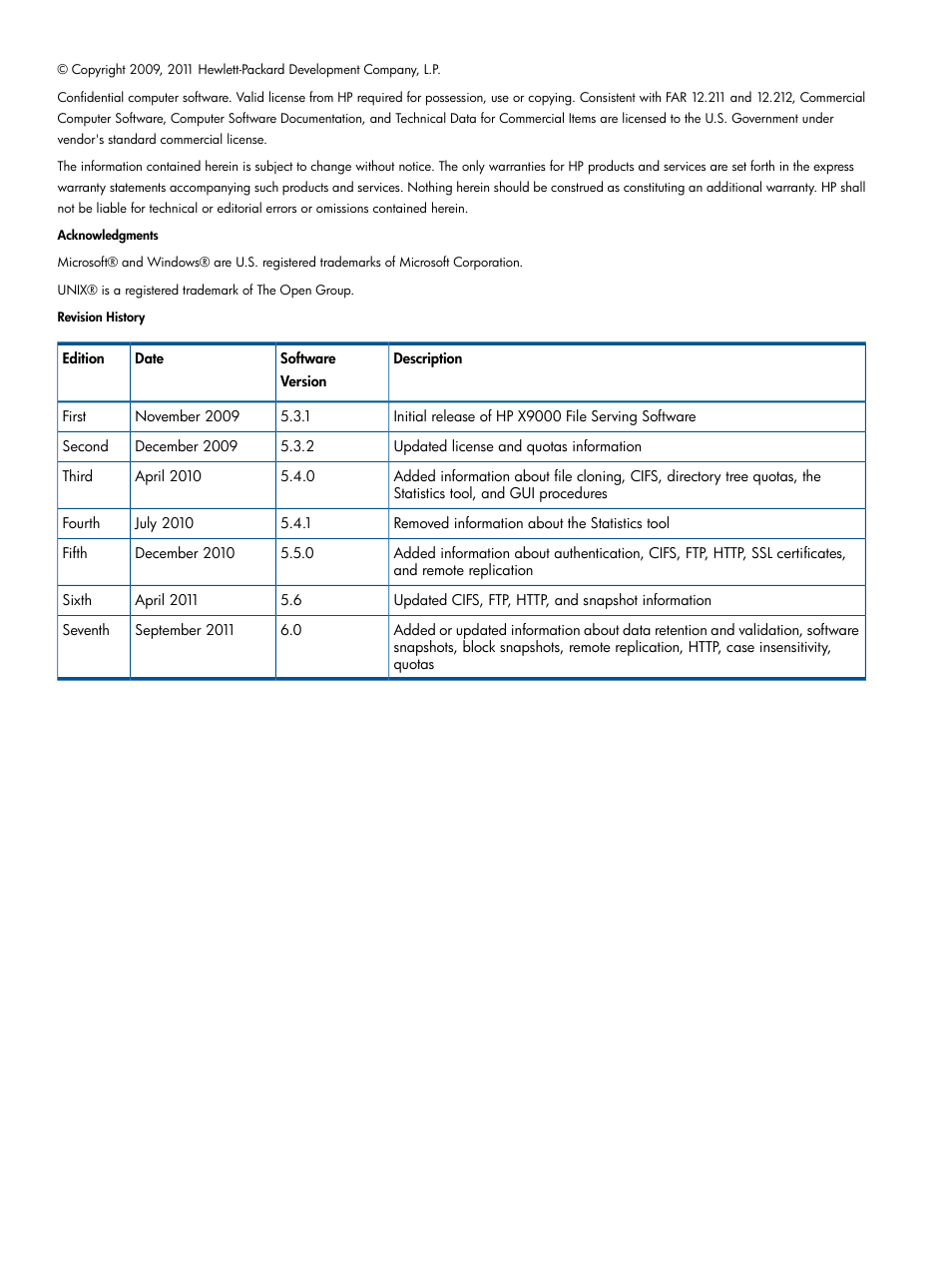 © Copyright 2009, 2011 Hewlett-Packard Development Company, L.P.

Confidential computer software. Valid license from HP required for possession, use or copying. Consistent with FAR 12.211 and 12.212, Commercial Computer Software, Computer Software Documentation, and Technical Data for Commercial Items are licensed to the U.S. Government under vendor's standard commercial license.

The information contained herein is subject to change without notice. The only warranties for HP products and services are set forth in the express warranty statements accompanying such products and services. Nothing herein should be construed as constituting an additional warranty. HP shall not be liable for technical or editorial errors or omissions contained herein.

Acknowledgments

Microsoft® and Windows® are U.S. registered trademarks of Microsoft Corporation.

UNIX® is a registered trademark of The Open Group.

Revision History

| Edition | Date | Software Version | Description |
|---|---|---|---|
| First | November 2009 | 5.3.1 | Initial release of HP X9000 File Serving Software |
| Second | December 2009 | 5.3.2 | Updated license and quotas information |
| Third | April 2010 | 5.4.0 | Added information about file cloning, CIFS, directory tree quotas, the Statistics tool, and GUI procedures |
| Fourth | July 2010 | 5.4.1 | Removed information about the Statistics tool |
| Fifth | December 2010 | 5.5.0 | Added information about authentication, CIFS, FTP, HTTP, SSL certificates, and remote replication |
| Sixth | April 2011 | 5.6 | Updated CIFS, FTP, HTTP, and snapshot information |
| Seventh | September 2011 | 6.0 | Added or updated information about data retention and validation, software snapshots, block snapshots, remote replication, HTTP, case insensitivity, quotas |